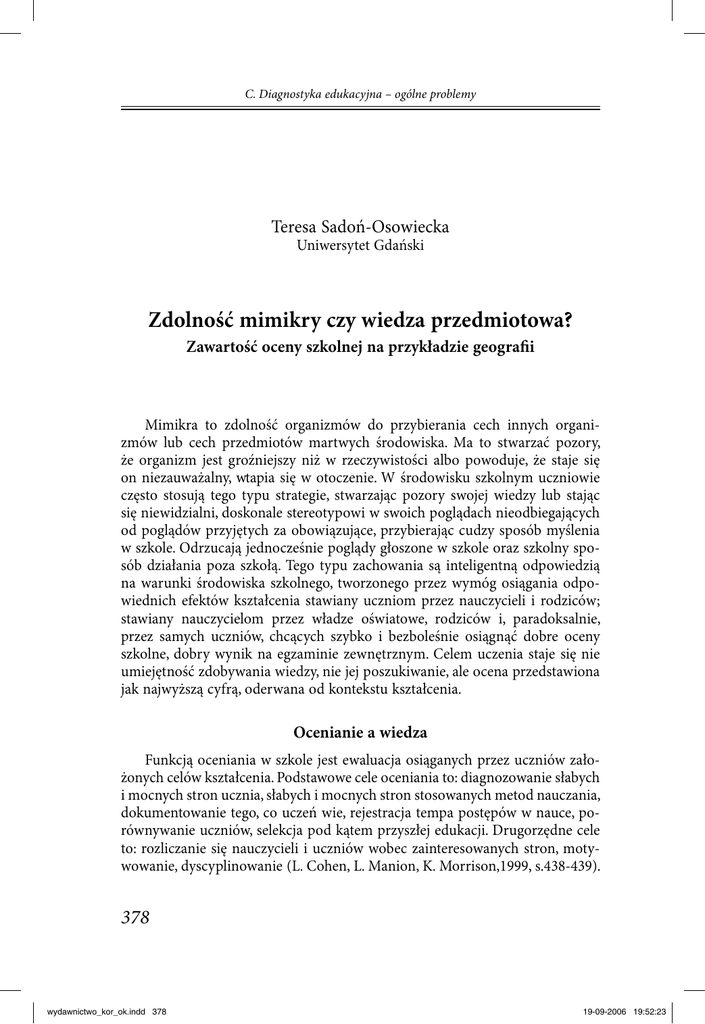 C. Diagnostyka edukacyjna – ogólne problemy

Teresa Sadoń-Osowiecka
Uniwersytet Gdański

Zdolność mimikry czy wiedza przedmiotowa?
Zawartość oceny szkolnej na przykładzie geografii

Mimikra to zdolność organizmów do przybierania cech innych organizmów lub cech przedmiotów martwych środowiska. Ma to stwarzać pozory, że organizm jest groźniejszy niż w rzeczywistości albo powoduje, że staje się on niezauważalny, wtapia się w otoczenie. W środowisku szkolnym uczniowie często stosują tego typu strategie, stwarzając pozory swojej wiedzy lub stając się niewidzialni, doskonale stereotypowi w swoich poglądach nieodbiegających od poglądów przyjętych za obowiązujące, przybierając cudzy sposób myślenia w szkole. Odrzucają jednocześnie poglądy głoszone w szkole oraz szkolny sposób działania poza szkołą. Tego typu zachowania są inteligentną odpowiedzią na warunki środowiska szkolnego, tworzonego przez wymóg osiągania odpowiednich efektów kształcenia stawiany uczniom przez nauczycieli i rodziców; stawiany nauczycielom przez władze oświatowe, rodziców i, paradoksalnie, przez samych uczniów, chcących szybko i bezboleśnie osiągnąć dobre oceny szkolne, dobry wynik na egzaminie zewnętrznym. Celem uczenia staje się nie umiejętność zdobywania wiedzy, nie jej poszukiwanie, ale ocena przedstawiona jak najwyższą cyfrą, oderwana od kontekstu kształcenia.

Ocenianie a wiedza

Funkcją oceniania w szkole jest ewaluacja osiąganych przez uczniów założonych celów kształcenia. Podstawowe cele oceniania to: diagnozowanie słabych i mocnych stron ucznia, słabych i mocnych stron stosowanych metod nauczania, dokumentowanie tego, co uczeń wie, rejestracja tempa postępów w nauce, porównywanie uczniów, selekcja pod kątem przyszłej edukacji. Drugorzędne cele to: rozliczanie się nauczycieli i uczniów wobec zainteresowanych stron, motywowanie, dyscyplinowanie (L. Cohen, L. Manion, K. Morrison,1999, s.438-439).

378

wydawnictwo_kor_ok.indd 378 19-09-2006 19:52:23